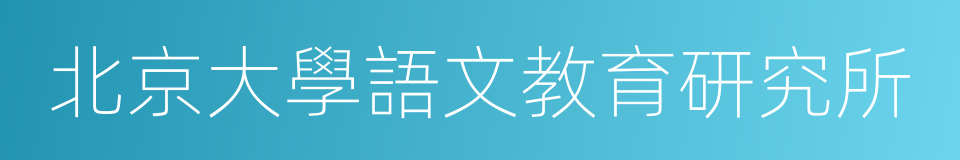 北京大學語文教育研究所